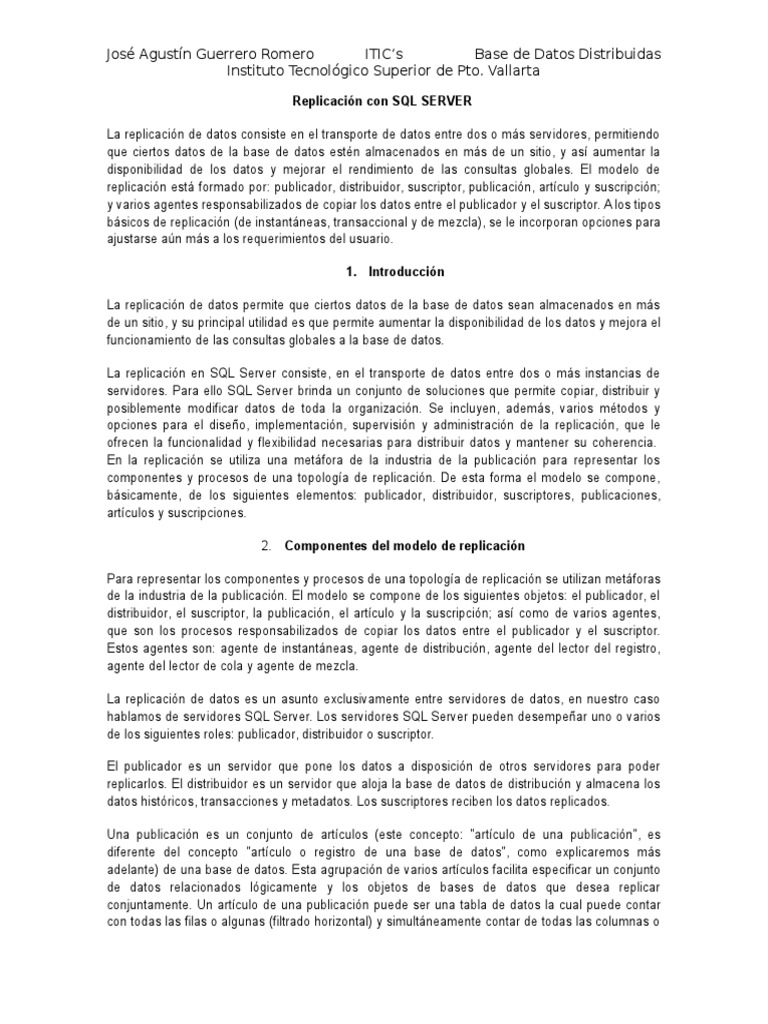 José Agustín Guerrero Romero ITIC's Base de Datos Distribuidas
Instituto Tecnológico Superior de Pto. Vallarta

Replicación con SQL SERVER

La replicación de datos consiste en el transporte de datos entre dos o más servidores, permitiendo que ciertos datos de la base de datos estén almacenados en más de un sitio, y así aumentar la disponibilidad de los datos y mejorar el rendimiento de las consultas globales. El modelo de replicación está formado por: publicador, distribuidor, suscriptor, publicación, artículo y suscripción; y varios agentes responsabilizados de copiar los datos entre el publicador y el suscriptor. A los tipos básicos de replicación (de instantáneas, transaccional y de mezcla), se le incorporan opciones para ajustarse aún más a los requerimientos del usuario.

1. Introducción

La replicación de datos permite que ciertos datos de la base de datos sean almacenados en más de un sitio, y su principal utilidad es que permite aumentar la disponibilidad de los datos y mejora el funcionamiento de las consultas globales a la base de datos.

La replicación en SQL Server consiste, en el transporte de datos entre dos o más instancias de servidores. Para ello SQL Server brinda un conjunto de soluciones que permite copiar, distribuir y posiblemente modificar datos de toda la organización. Se incluyen, además, varios métodos y opciones para el diseño, implementación, supervisión y administración de la replicación, que le ofrecen la funcionalidad y flexibilidad necesarias para distribuir datos y mantener su coherencia. En la replicación se utiliza una metáfora de la industria de la publicación para representar los componentes y procesos de una topología de replicación. De esta forma el modelo se compone, básicamente, de los siguientes elementos: publicador, distribuidor, suscriptores, publicaciones, artículos y suscripciones.

2. Componentes del modelo de replicación

Para representar los componentes y procesos de una topología de replicación se utilizan metáforas de la industria de la publicación. El modelo se compone de los siguientes objetos: el publicador, el distribuidor, el suscriptor, la publicación, el artículo y la suscripción; así como de varios agentes, que son los procesos responsabilizados de copiar los datos entre el publicador y el suscriptor. Estos agentes son: agente de instantáneas, agente de distribución, agente del lector del registro, agente del lector de cola y agente de mezcla.

La replicación de datos es un asunto exclusivamente entre servidores de datos, en nuestro caso hablamos de servidores SQL Server. Los servidores SQL Server pueden desempeñar uno o varios de los siguientes roles: publicador, distribuidor o suscriptor.

El publicador es un servidor que pone los datos a disposición de otros servidores para poder replicarlos. El distribuidor es un servidor que aloja la base de datos de distribución y almacena los datos históricos, transacciones y metadatos. Los suscriptores reciben los datos replicados.

Una publicación es un conjunto de artículos (este concepto: "artículo de una publicación", es diferente del concepto "artículo o registro de una base de datos", como explicaremos más adelante) de una base de datos. Esta agrupación de varios artículos facilita especificar un conjunto de datos relacionados lógicamente y los objetos de bases de datos que desea replicar conjuntamente. Un artículo de una publicación puede ser una tabla de datos la cual puede contar con todas las filas o algunas (filtrado horizontal) y simultáneamente contar de todas las columnas o